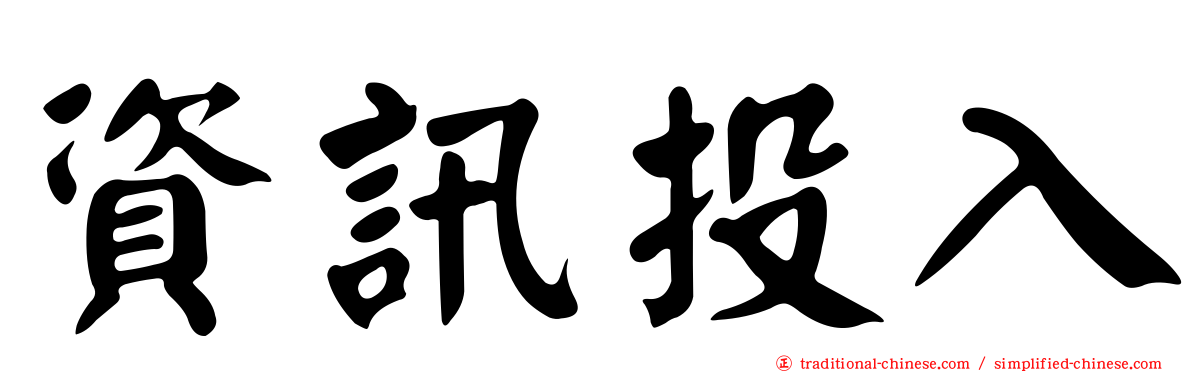 資訊投入

traditional-chinese.com / simplified-chinese.com